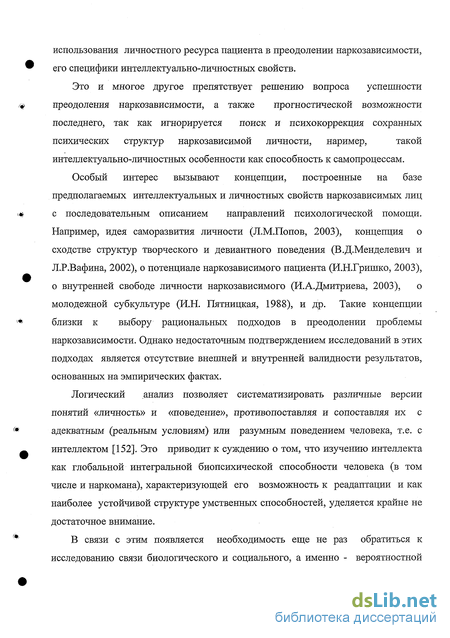 использования личностного ресурса пациента в преодолении наркозависимости, его специфики интеллектуально-личностных свойств.

Это и многое другое препятствует решению вопроса успешности преодоления наркозависимости, а также прогностической возможности последнего, так как игнорируется поиск и психокоррекция сохранных психических структур наркозависимой личности, наример, такой интеллектуально-личностных особенности как способность к самопроцессам.

Особый интерес вызывают концепции, построенные на базе предполагаемых интеллектуальных и личностных свойств наркозависимых лиц с последовательным описанием направлений психологической помощи. Например, идея саморазвития личности (Л.М.Попов, 2003), концепция о сходстве структур творческого и девиантного поведения (В.Д.Менделевич и Л.Р.Вафина, 2002), о потенциале наркозависимого пациента (И.Н.Гришко, 2003), о внутренней свободе личности наркозависимого (И.А.Дмитриева, 2003), о молодежной субкультуре (И.Н. Пятницкая, 1988), и др. Такие концепции близки к выбору рациональных подходов в преодолении проблемы наркозависимости. Однако недостаточным подтверждением исследований в этих подходах является отсутствие внешней и внутренней валидности результатов, основанных на эмпирических фактах.

Логический анализ позволяет систематизировать различные версии понятий «личность» и «поведение», противопоставляя и сопоставляя их с адекватным (реальным условиям) или разумным поведением человека, т.е. с интеллектом [152]. Это приводит к суждению о том, что изучению интеллекта как глобальной интегральной биопсихической способности человека (в том числе и наркомана), характеризующей его возможность к реадаптации и как наиболее устойчивой структуре умственных способностей, уделяется крайне не достаточное внимание.

В связи с этим появляется необходимость еще не раз обратиться к исследованию связи биологического и социального, а именно - вероятностной

dsLib.net
библиотека диссертаций